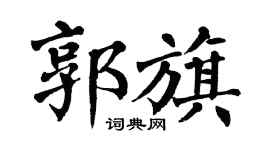 郭旗
词典网